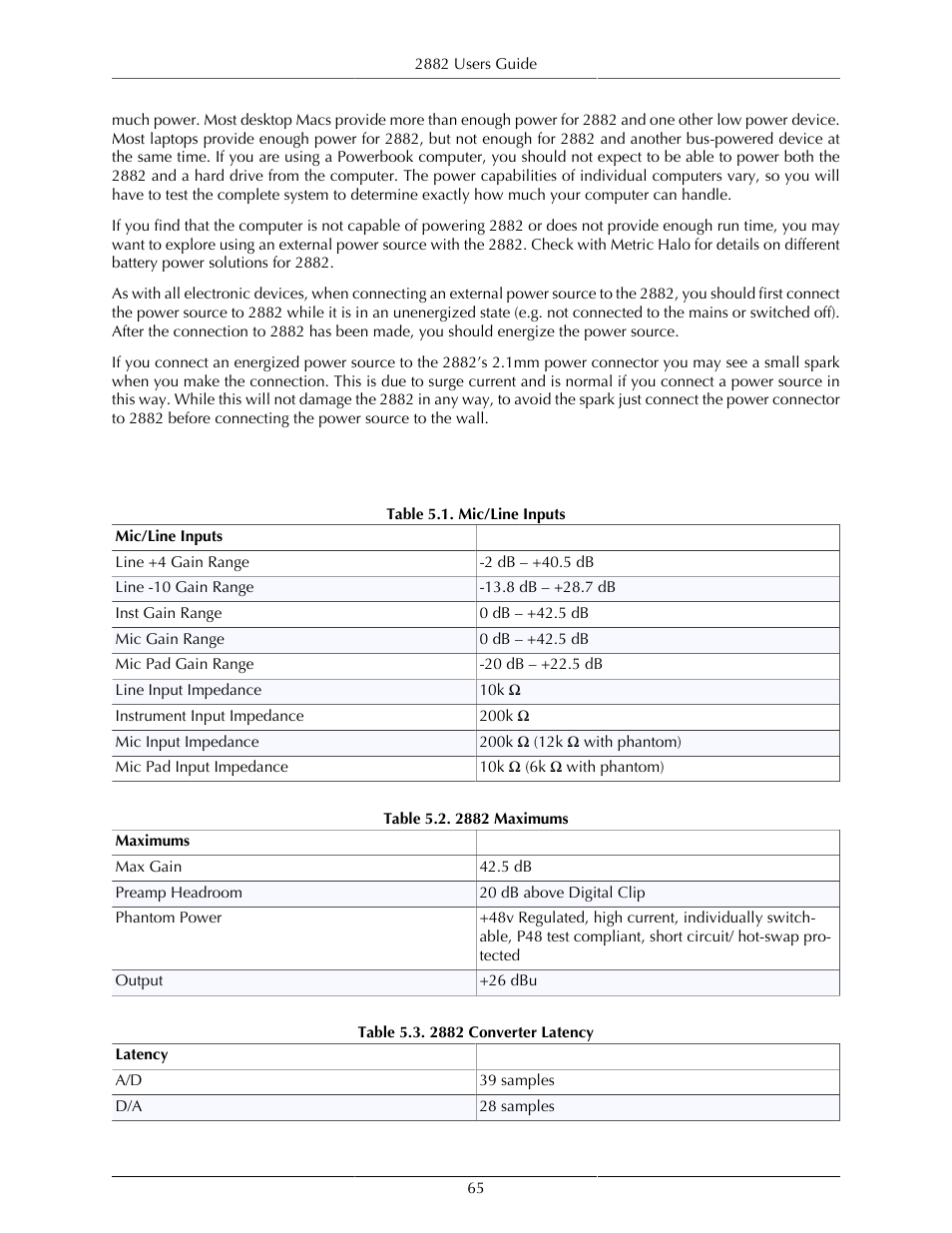 2882 Users Guide

much power. Most desktop Macs provide more than enough power for 2882 and one other low power device. Most laptops provide enough power for 2882, but not enough for 2882 and another bus-powered device at the same time. If you are using a Powerbook computer, you should not expect to be able to power both the 2882 and a hard drive from the computer. The power capabilities of individual computers vary, so you will have to test the complete system to determine exactly how much your computer can handle.

If you find that the computer is not capable of powering 2882 or does not provide enough run time, you may want to explore using an external power source with the 2882. Check with Metric Halo for details on different battery power solutions for 2882.

As with all electronic devices, when connecting an external power source to the 2882, you should first connect the power source to 2882 while it is in an unenergized state (e.g. not connected to the mains or switched off). After the connection to 2882 has been made, you should energize the power source.

If you connect an energized power source to the 2882's 2.1mm power connector you may see a small spark when you make the connection. This is due to surge current and is normal if you connect a power source in this way. While this will not damage the 2882 in any way, to avoid the spark just connect the power connector to 2882 before connecting the power source to the wall.

Table 5.1. Mic/Line Inputs

| Mic/Line Inputs | |
|---|---|
| Line +4 Gain Range | -2 dB – +40.5 dB |
| Line -10 Gain Range | -13.8 dB – +28.7 dB |
| Inst Gain Range | 0 dB – +42.5 dB |
| Mic Gain Range | 0 dB – +42.5 dB |
| Mic Pad Gain Range | -20 dB – +22.5 dB |
| Line Input Impedance | 10k Ω |
| Instrument Input Impedance | 200k Ω |
| Mic Input Impedance | 200k Ω (12k Ω with phantom) |
| Mic Pad Input Impedance | 10k Ω (6k Ω with phantom) |

Table 5.2. 2882 Maximums

| Maximums | |
|---|---|
| Max Gain | 42.5 dB |
| Preamp Headroom | 20 dB above Digital Clip |
| Phantom Power | +48v Regulated, high current, individually switchable, P48 test compliant, short circuit/ hot-swap protected |
| Output | +26 dBu |

Table 5.3. 2882 Converter Latency

| Latency | |
|---|---|
| A/D | 39 samples |
| D/A | 28 samples |

65